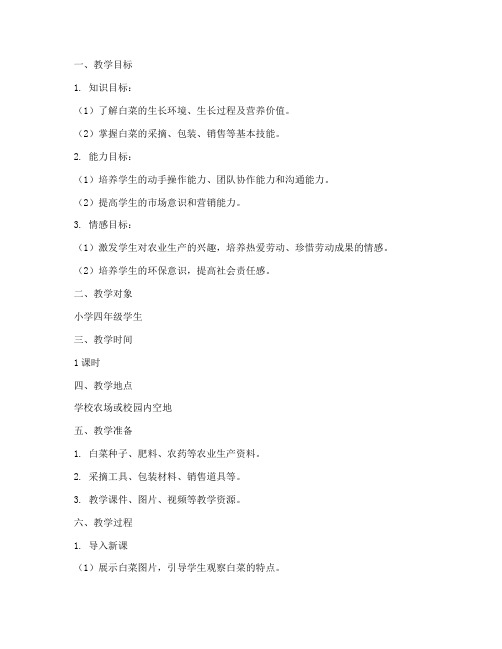 一、教学目标

1. 知识目标：

（1）了解白菜的生长环境、生长过程及营养价值。

（2）掌握白菜的采摘、包装、销售等基本技能。

2. 能力目标：

（1）培养学生的动手操作能力、团队协作能力和沟通能力。

（2）提高学生的市场意识和营销能力。

3. 情感目标：

（1）激发学生对农业生产的兴趣，培养热爱劳动、珍惜劳动成果的情感。

（2）培养学生的环保意识，提高社会责任感。

二、教学对象

小学四年级学生

三、教学时间

1 课时

四、教学地点

学校农场或校园内空地

五、教学准备

1. 白菜种子、肥料、农药等农业生产资料。

2. 采摘工具、包装材料、销售道具等。

3. 教学课件、图片、视频等教学资源。

六、教学过程

1. 导入新课

（1）展示白菜图片，引导学生观察白菜的特点。